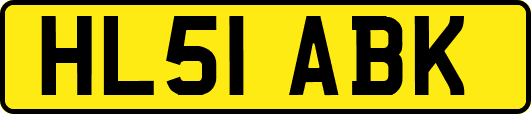 HL51 ABK